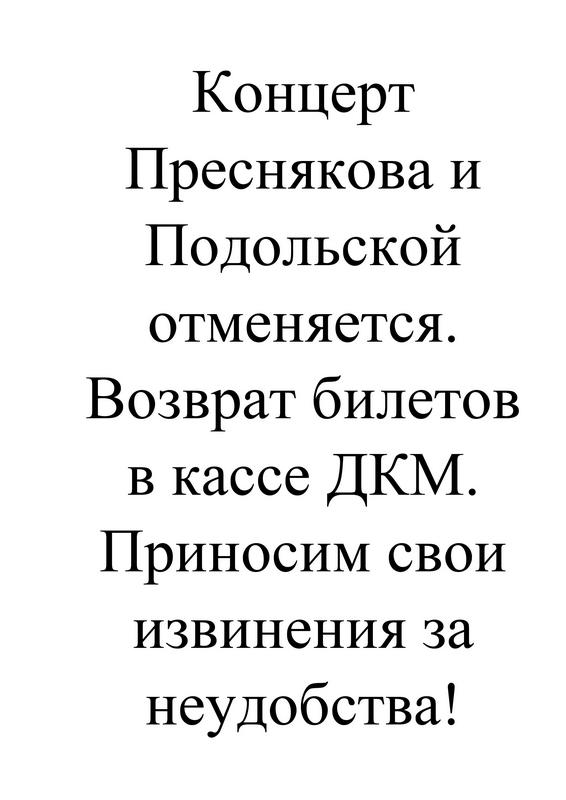 Концерт Преснякова и Подольской отменяется. Возврат билетов в кассе ДКМ. Приносим свои извинения за неудобства!